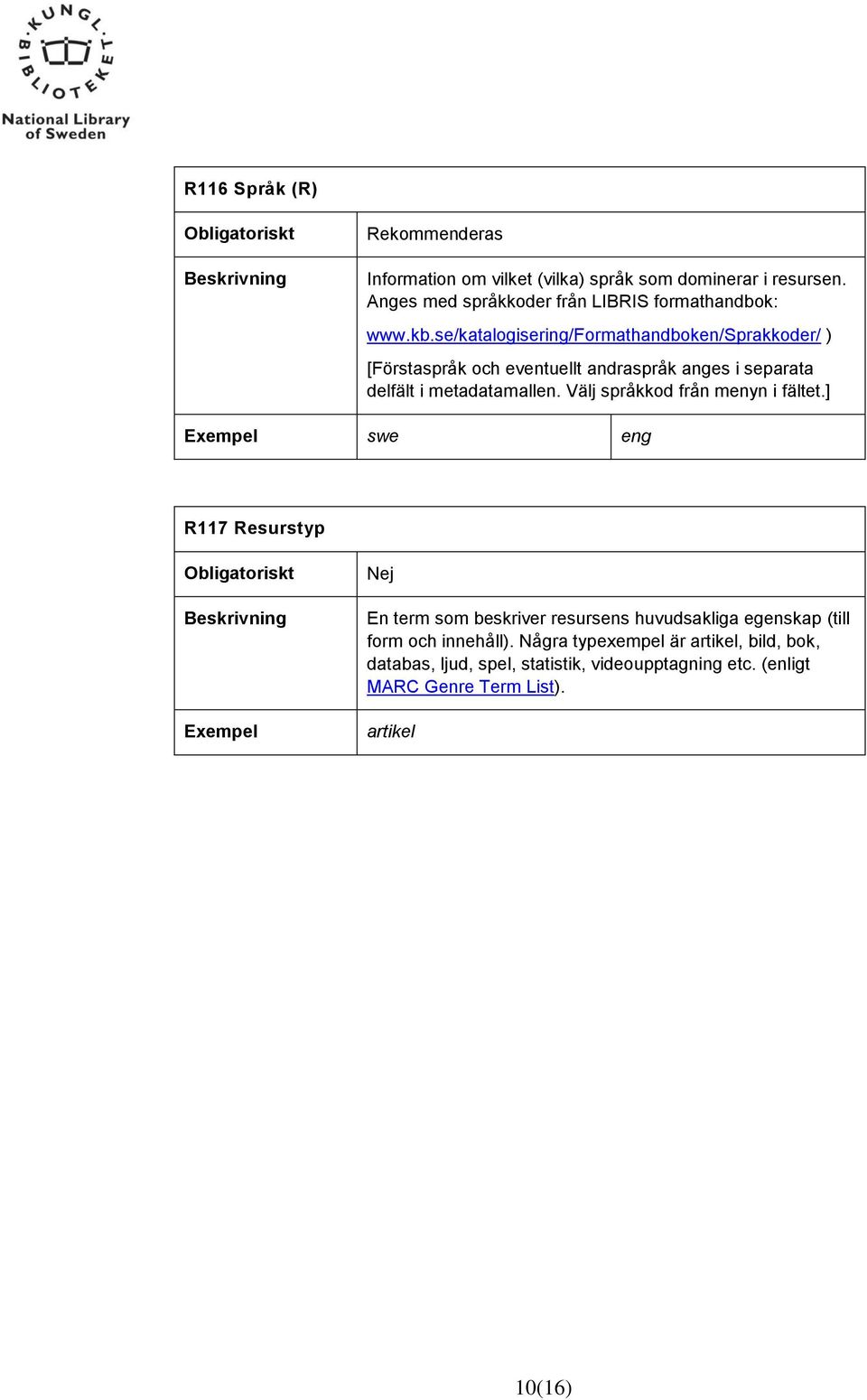 KUNGL. BIBLIOTEKET
National Library of Sweden

| R116 Språk (R) | | |
|---|---|---|
| Obligatoriskt | Rekommenderas | |
| Beskrivning | Information om vilket (vilka) språk som dominerar i resursen. Anges med språkkoder från LIBRIS formathandbok: www.kb.se/katalogisering/Formathandboken/Sprakkoder/ ) [Förstaspråk och eventuellt andraspråk anges i separata delfält i metadatamallen. Välj språkkod från menyn i fältet.] | |
| Exempel | swe | eng |

| R117 Resurstyp | |
|---|---|
| Obligatoriskt | Nej |
| Beskrivning | En term som beskriver resursens huvudsakliga egenskap (till form och innehåll). Några typexempel är artikel, bild, bok, databas, ljud, spel, statistik, videoupptagning etc. (enligt MARC Genre Term List). |
| Exempel | artikel |

10(16)